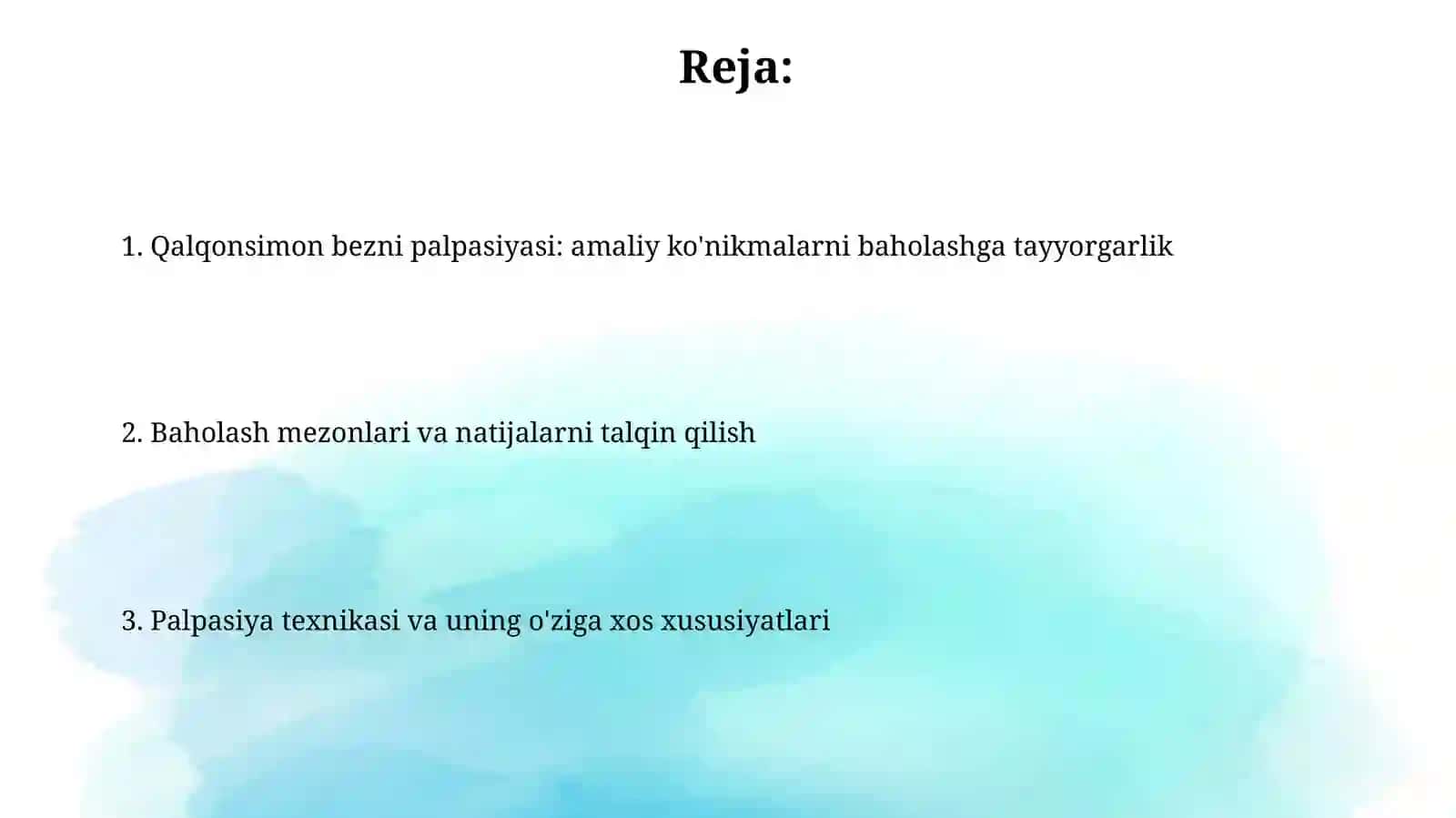 Reja:

1. Qalqonsimon bezni palpasiyasi: amaliy ko'nikmalarni baholashga tayyorgarlik

2. Baholash mezonlari va natijalarni talqin qilish

3. Palpasiya texnikasi va uning o'ziga xos xususiyatlari